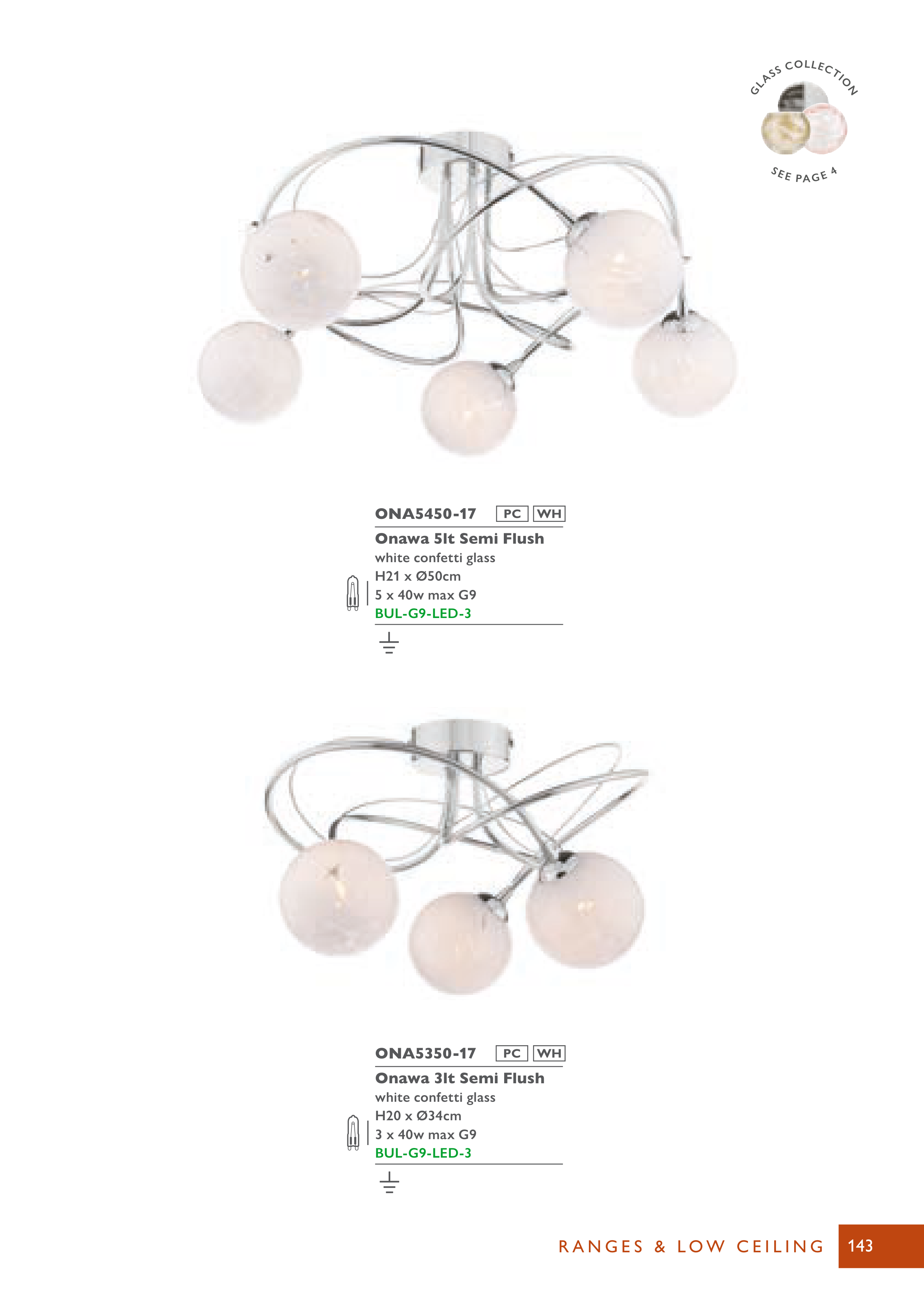 GLASS COLLECTION
SEE PAGE 4

ONA5450-17 PC WH

Onawa 5lt Semi Flush
white confetti glass
H21 x Ø50cm
5 x 40w max G9
BUL-G9-LED-3

ONA5350-17 PC WH

Onawa 3lt Semi Flush
white confetti glass
H20 x Ø34cm
3 x 40w max G9
BUL-G9-LED-3

RANGES & LOW CEILING 143